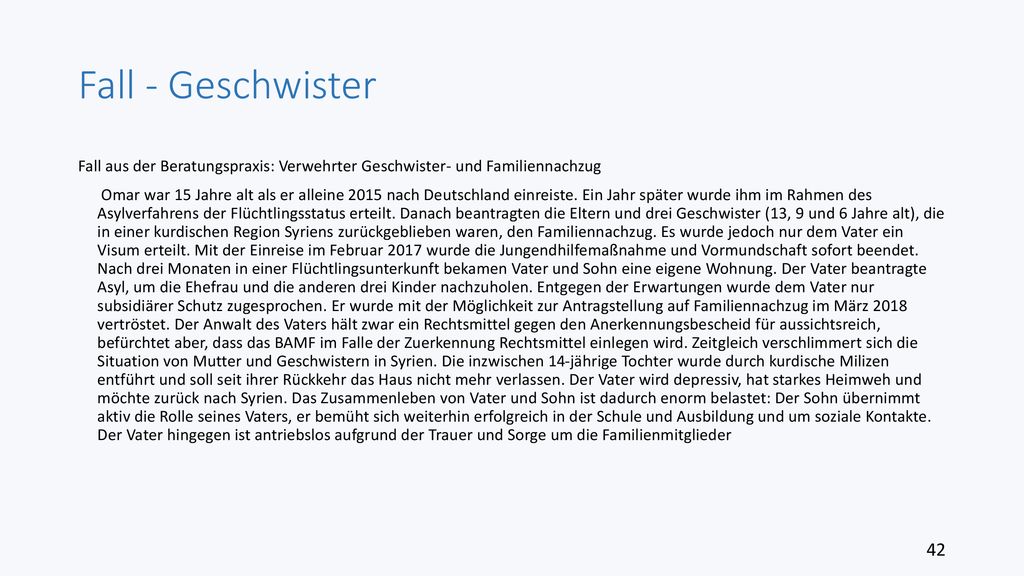 Fall - Geschwister

Fall aus der Beratungspraxis: Verwehrter Geschwister- und Familiennachzug

Omar war 15 Jahre alt als er alleine 2015 nach Deutschland einreiste. Ein Jahr später wurde ihm im Rahmen des Asylverfahrens der Flüchtlingsstatus erteilt. Danach beantragten die Eltern und drei Geschwister (13, 9 und 6 Jahre alt), die in einer kurdischen Region Syriens zurückgeblieben waren, den Familiennachzug. Es wurde jedoch nur dem Vater ein Visum erteilt. Mit der Einreise im Februar 2017 wurde die Jungendhilfemaßnahme und Vormundschaft sofort beendet. Nach drei Monaten in einer Flüchtlingsunterkunft bekamen Vater und Sohn eine eigene Wohnung. Der Vater beantragte Asyl, um die Ehefrau und die anderen drei Kinder nachzuholen. Entgegen der Erwartungen wurde dem Vater nur subsidiärer Schutz zugesprochen. Er wurde mit der Möglichkeit zur Antragstellung auf Familiennachzug im März 2018 vertröstet. Der Anwalt des Vaters hält zwar ein Rechtsmittel gegen den Anerkennungsbescheid für aussichtsreich, befürchtet aber, dass das BAMF im Falle der Zuerkennung Rechtsmittel einlegen wird. Zeitgleich verschlimmert sich die Situation von Mutter und Geschwistern in Syrien. Die inzwischen 14-jährige Tochter wurde durch kurdische Milizen entführt und soll seit ihrer Rückkehr das Haus nicht mehr verlassen. Der Vater wird depressiv, hat starkes Heimweh und möchte zurück nach Syrien. Das Zusammenleben von Vater und Sohn ist dadurch enorm belastet: Der Sohn übernimmt aktiv die Rolle seines Vaters, er bemüht sich weiterhin erfolgreich in der Schule und Ausbildung und um soziale Kontakte. Der Vater hingegen ist antriebslos aufgrund der Trauer und Sorge um die Familienmitglieder

42